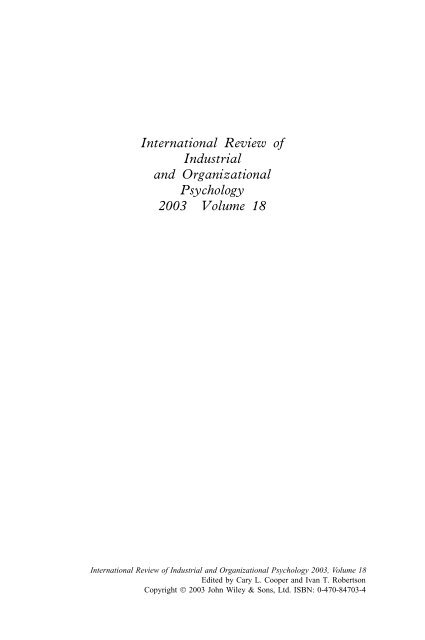 International Review of
Industrial
and Organizational
Psychology
2003 Volume 18

International Review of Industrial and Organizational Psychology 2003, Volume 18
Edited by Cary L. Cooper and Ivan T. Robertson
Copyright © 2003 John Wiley & Sons, Ltd. ISBN: 0-470-84703-4